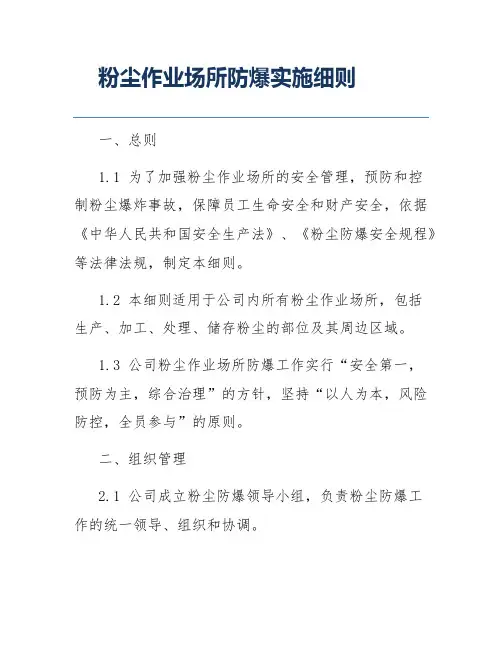 粉尘作业场所防爆实施细则

一、总则

1.1 为了加强粉尘作业场所的安全管理，预防和控制粉尘爆炸事故，保障员工生命安全和财产安全，依据《中华人民共和国安全生产法》、《粉尘防爆安全规程》等法律法规，制定本细则。

1.2 本细则适用于公司内所有粉尘作业场所，包括生产、加工、处理、储存粉尘的部位及其周边区域。

1.3 公司粉尘作业场所防爆工作实行“安全第一，预防为主，综合治理”的方针，坚持“以人为本，风险防控，全员参与”的原则。

二、组织管理

2.1 公司成立粉尘防爆领导小组，负责粉尘防爆工作的统一领导、组织和协调。